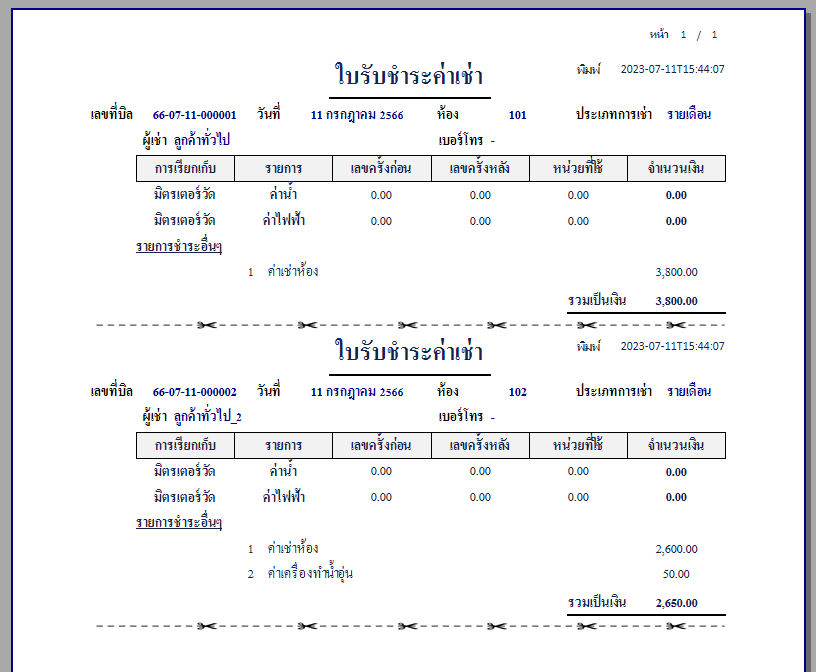 หน้า 1 / 1

ใบรับชำระค่าเช่า

พิมพ์ 2023-07-11T15:44:07

เลขที่บิล 66-07-11-000001 วันที่ 11 กรกฎาคม 2566 ห้อง 101 ประเภทการเช่า รายเดือน

ผู้เช่า ลูกค้าทั่วไป เบอร์โทร -

| การเรียกเก็บ | รายการ | เลขครั้งก่อน | เลขครั้งหลัง | หน่วยที่ใช้ | จำนวนเงิน |
|---|---|---|---|---|---|
| มิตรเตอร์วัด | ค่าน้ำ | 0.00 | 0.00 | 0.00 | 0.00 |
| มิตรเตอร์วัด | ค่าไฟฟ้า | 0.00 | 0.00 | 0.00 | 0.00 |

รายการชำระอื่นๆ

1 ค่าเช่าห้อง 3,800.00

รวมเป็นเงิน 3,800.00

ใบรับชำระค่าเช่า

พิมพ์ 2023-07-11T15:44:07

เลขที่บิล 66-07-11-000002 วันที่ 11 กรกฎาคม 2566 ห้อง 102 ประเภทการเช่า รายเดือน

ผู้เช่า ลูกค้าทั่วไป_2 เบอร์โทร -

| การเรียกเก็บ | รายการ | เลขครั้งก่อน | เลขครั้งหลัง | หน่วยที่ใช้ | จำนวนเงิน |
|---|---|---|---|---|---|
| มิตรเตอร์วัด | ค่าน้ำ | 0.00 | 0.00 | 0.00 | 0.00 |
| มิตรเตอร์วัด | ค่าไฟฟ้า | 0.00 | 0.00 | 0.00 | 0.00 |

รายการชำระอื่นๆ

1 ค่าเช่าห้อง 2,600.00

2 ค่าเครื่องทำน้ำอุ่น 50.00

รวมเป็นเงิน 2,650.00